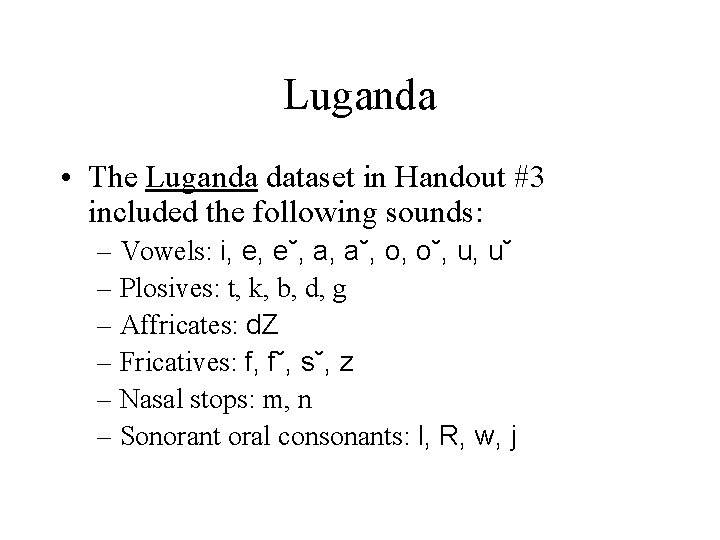 Luganda

• The Luganda dataset in Handout #3 included the following sounds:
– Vowels: i, e, eˇ, a, aˇ, o, oˇ, u, uˇ
– Plosives: t, k, b, d, g
– Affricates: dZ
– Fricatives: f, fˇ, sˇ, z
– Nasal stops: m, n
– Sonorant oral consonants: l, R, w, j